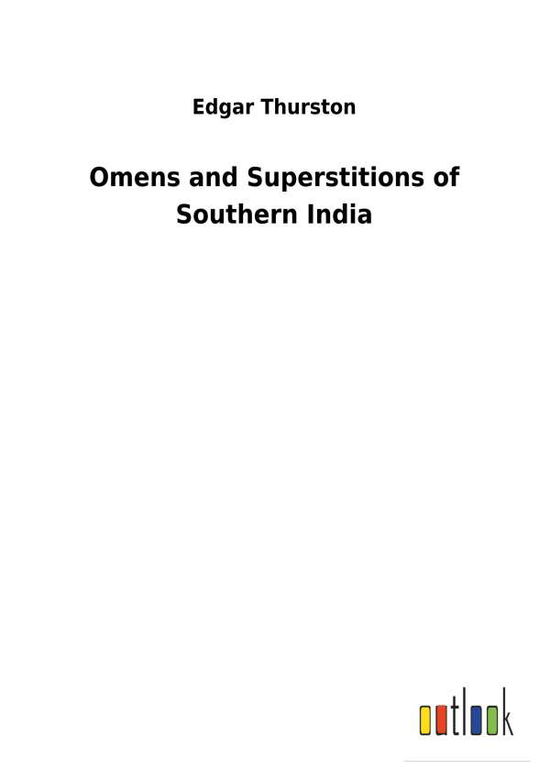 Edgar Thurston

Omens and Superstitions of Southern India

outlook